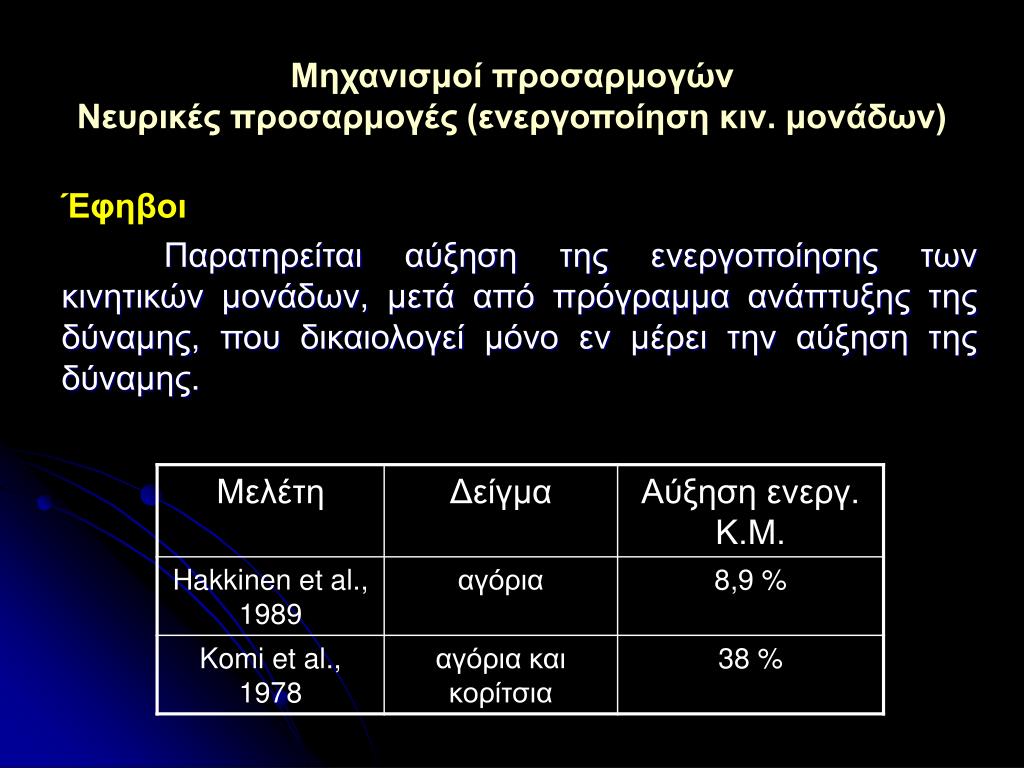 Μηχανισμοί προσαρμογών
Νευρικές προσαρμογές (ενεργοποίηση κιν. μονάδων)

Έφηβοι

Παρατηρείται αύξηση της ενεργοποίησης των κινητικών μονάδων, μετά από πρόγραμμα ανάπτυξης της δύναμης, που δικαιολογεί μόνο εν μέρει την αύξηση της δύναμης.

| Μελέτη | Δείγμα | Αύξηση ενεργ. Κ.Μ. |
|---|---|---|
| Hakkinen et al., 1989 | αγόρια | 8,9 % |
| Komi et al., 1978 | αγόρια και κορίτσια | 38 % |